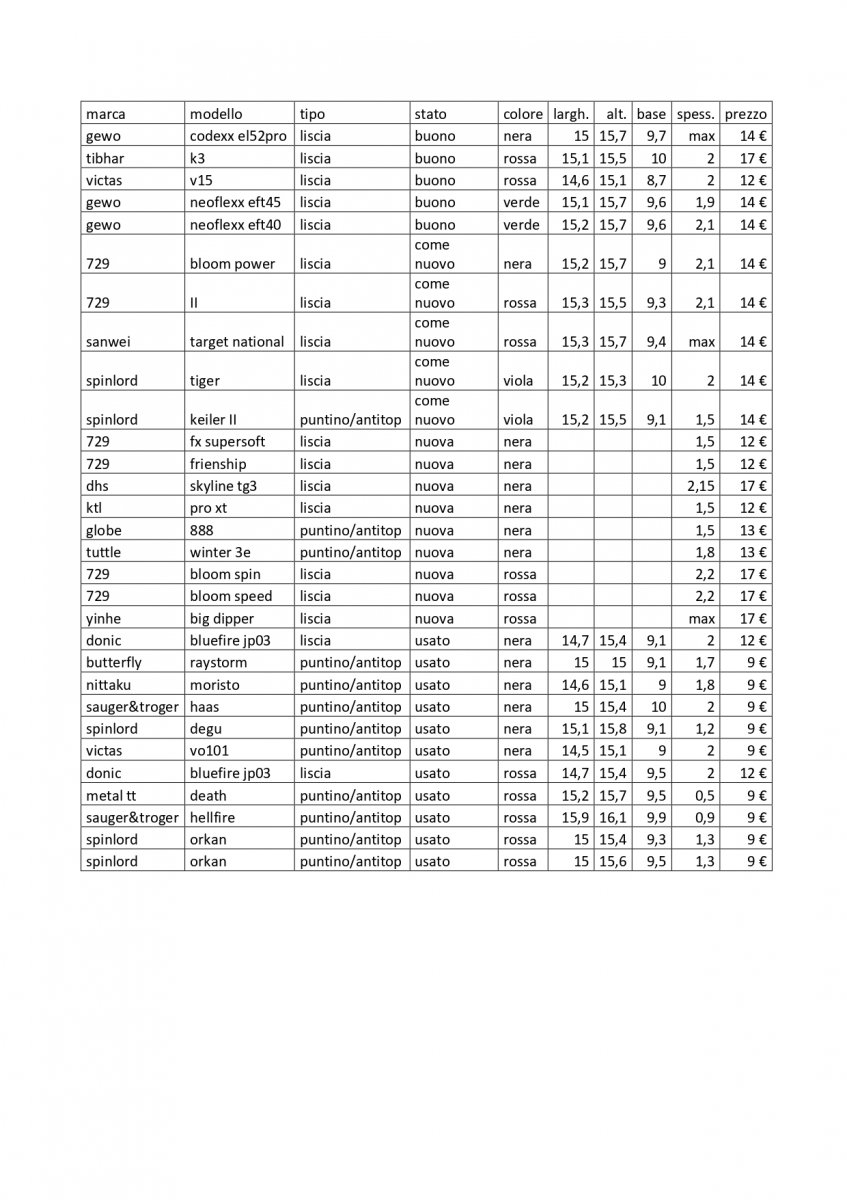 | marca | modello | tipo | stato | colore | largh. | alt. | base | spess. | prezzo |
|---|---|---|---|---|---|---|---|---|---|
| gewo | codexx el52pro | liscia | buono | nera | 15 | 15,7 | 9,7 | max | 14 € |
| tibhar | k3 | liscia | buono | rossa | 15,1 | 15,5 | 10 | 2 | 17 € |
| victas | v15 | liscia | buono | rossa | 14,6 | 15,1 | 8,7 | 2 | 12 € |
| gewo | neoflexx eft45 | liscia | buono | verde | 15,1 | 15,7 | 9,6 | 1,9 | 14 € |
| gewo | neoflexx eft40 | liscia | buono | verde | 15,2 | 15,7 | 9,6 | 2,1 | 14 € |
| 729 | bloom power | liscia | come nuovo | nera | 15,2 | 15,7 | 9 | 2,1 | 14 € |
| 729 | II | liscia | come nuovo | rossa | 15,3 | 15,5 | 9,3 | 2,1 | 14 € |
| sanwei | target national | liscia | come nuovo | rossa | 15,3 | 15,7 | 9,4 | max | 14 € |
| spinlord | tiger | liscia | come nuovo | viola | 15,2 | 15,3 | 10 | 2 | 14 € |
| spinlord | keiler II | puntino/antitop | come nuovo | viola | 15,2 | 15,5 | 9,1 | 1,5 | 14 € |
| 729 | fx supersoft | liscia | nuova | nera | | | | 1,5 | 12 € |
| 729 | frienship | liscia | nuova | nera | | | | 1,5 | 12 € |
| dhs | skyline tg3 | liscia | nuova | nera | | | | 2,15 | 17 € |
| ktl | pro xt | liscia | nuova | nera | | | | 1,5 | 12 € |
| globe | 888 | puntino/antitop | nuova | nera | | | | 1,5 | 13 € |
| tuttle | winter 3e | puntino/antitop | nuova | nera | | | | 1,8 | 13 € |
| 729 | bloom spin | liscia | nuova | rossa | | | | 2,2 | 17 € |
| 729 | bloom speed | liscia | nuova | rossa | | | | 2,2 | 17 € |
| yinhe | big dipper | liscia | nuova | rossa | | | | max | 17 € |
| donic | bluefire jp03 | liscia | usato | nera | 14,7 | 15,4 | 9,1 | 2 | 12 € |
| butterfly | raystorm | puntino/antitop | usato | nera | 15 | 15 | 9,1 | 1,7 | 9 € |
| nittaku | moristo | puntino/antitop | usato | nera | 14,6 | 15,1 | 9 | 1,8 | 9 € |
| sauger&troger | haas | puntino/antitop | usato | nera | 15 | 15,4 | 10 | 2 | 9 € |
| spinlord | degu | puntino/antitop | usato | nera | 15,1 | 15,8 | 9,1 | 1,2 | 9 € |
| victas | vo101 | puntino/antitop | usato | nera | 14,5 | 15,1 | 9 | 2 | 9 € |
| donic | bluefire jp03 | liscia | usato | rossa | 14,7 | 15,4 | 9,5 | 2 | 12 € |
| metal tt | death | puntino/antitop | usato | rossa | 15,2 | 15,7 | 9,5 | 0,5 | 9 € |
| sauger&troger | hellfire | puntino/antitop | usato | rossa | 15,9 | 16,1 | 9,9 | 0,9 | 9 € |
| spinlord | orkan | puntino/antitop | usato | rossa | 15 | 15,4 | 9,3 | 1,3 | 9 € |
| spinlord | orkan | puntino/antitop | usato | rossa | 15 | 15,6 | 9,5 | 1,3 | 9 € |